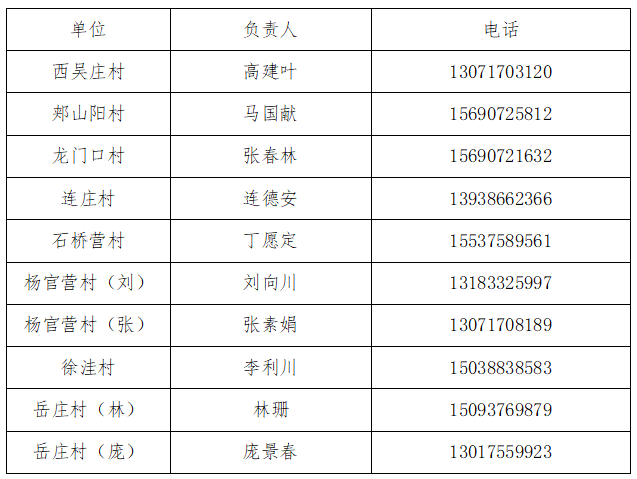 | 单位 | 负责人 | 电话 |
|---|---|---|
| 西吴庄村 | 高建叶 | 13071703120 |
| 郏山阳村 | 马国献 | 15690725812 |
| 龙门口村 | 张春林 | 15690721632 |
| 连庄村 | 连德安 | 13938662366 |
| 石桥营村 | 丁愿定 | 15537589561 |
| 杨官营村（刘） | 刘向川 | 13183325997 |
| 杨官营村（张） | 张素娟 | 13071708189 |
| 徐洼村 | 李利川 | 15038838583 |
| 岳庄村（林） | 林珊 | 15093769879 |
| 岳庄村（庞） | 庞景春 | 13017559923 |